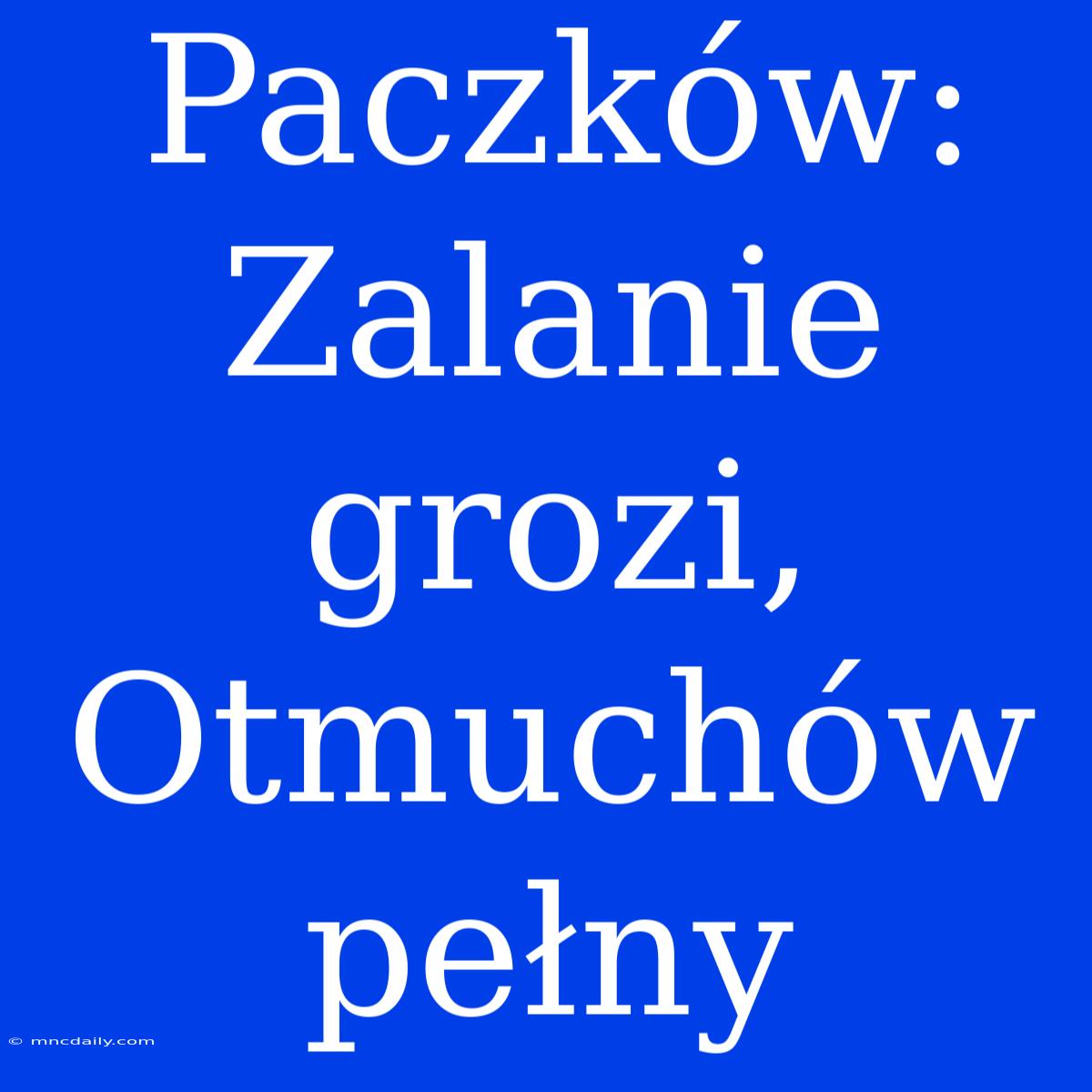 Paczków: Zalanie grozi, Otmuchów pełny

© mncdaily.com